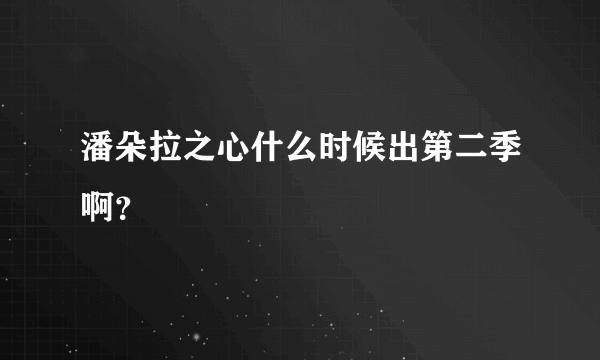 潘朵拉之心什么时候出第二季啊？